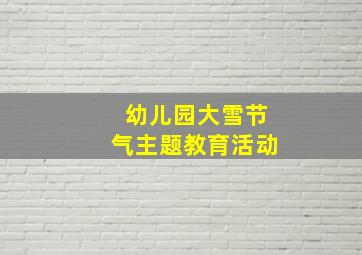 幼儿园大雪节气主题教育活动